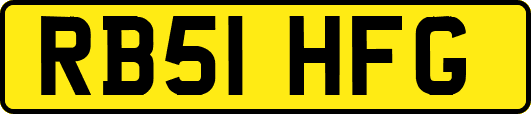 RB51 HFG